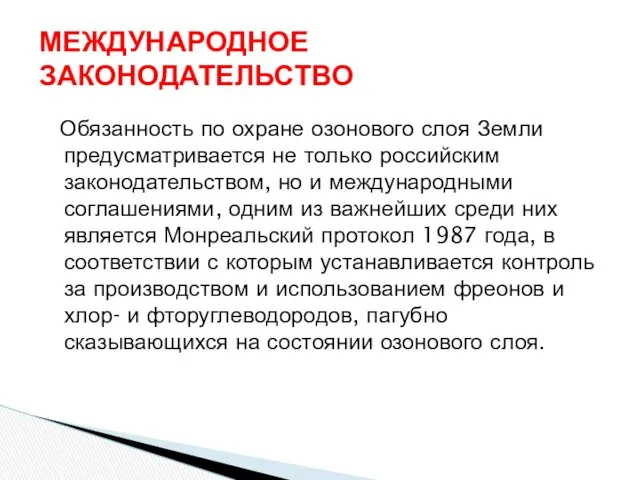 МЕЖДУНАРОДНОЕ ЗАКОНОДАТЕЛЬСТВО

Обязанность по охране озонового слоя Земли предусматривается не только российским законодательством, но и международными соглашениями, одним из важнейших среди них является Монреальский протокол 1987 года, в соответствии с которым устанавливается контроль за производством и использованием фреонов и хлор- и фторуглеводородов, пагубно сказывающихся на состоянии озонового слоя.